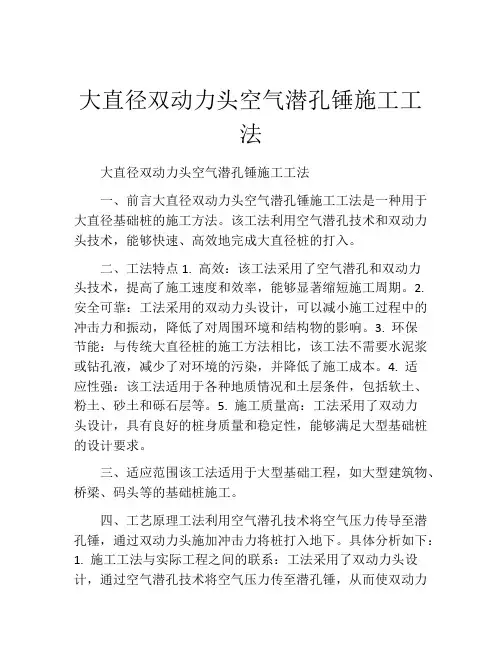 大直径双动力头空气潜孔锤施工工法

大直径双动力头空气潜孔锤施工工法

一、前言大直径双动力头空气潜孔锤施工工法是一种用于大直径基础桩的施工方法。该工法利用空气潜孔技术和双动力头技术，能够快速、高效地完成大直径桩的打入。

二、工法特点 1. 高效：该工法采用了空气潜孔和双动力头技术，提高了施工速度和效率，能够显著缩短施工周期。2. 安全可靠：工法采用的双动力头设计，可以减小施工过程中的冲击力和振动，降低了对周围环境和结构物的影响。3. 环保节能：与传统大直径桩的施工方法相比，该工法不需要水泥浆或钻孔液，减少了对环境的污染，并降低了施工成本。4. 适应性强：该工法适用于各种地质情况和土层条件，包括软土、粉土、砂土和砾石层等。5. 施工质量高：工法采用了双动力头设计，具有良好的桩身质量和稳定性，能够满足大型基础桩的设计要求。

三、适应范围该工法适用于大型基础工程，如大型建筑物、桥梁、码头等的基础桩施工。

四、工艺原理工法利用空气潜孔技术将空气压力传导至潜孔锤，通过双动力头施加冲击力将桩打入地下。具体分析如下：1. 施工工法与实际工程之间的联系：工法采用了双动力头设计，通过空气潜孔技术将空气压力传至潜孔锤，从而使双动力